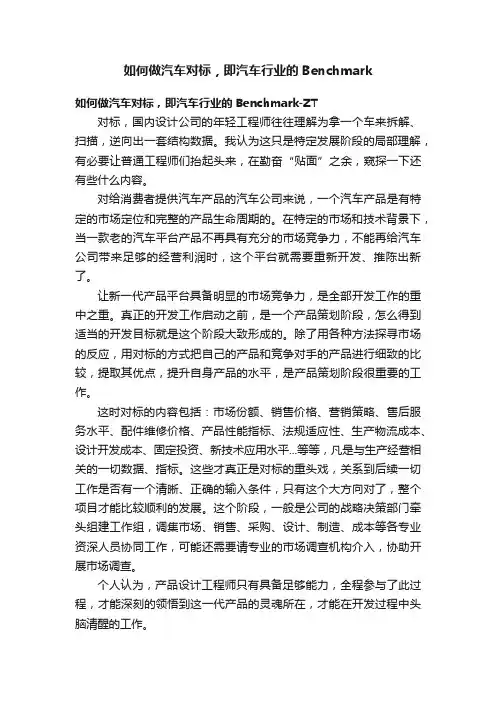 如何做汽车对标，即汽车行业的 Benchmark

如何做汽车对标，即汽车行业的 Benchmark-ZT

对标，国内设计公司的年轻工程师往往理解为拿一个车来拆解、扫描，逆向出一套结构数据。我认为这只是特定发展阶段的局部理解，有必要让普通工程师们抬起头来，在勤奋“贴面”之余，窥探一下还有些什么内容。

对给消费者提供汽车产品的汽车公司来说，一个汽车产品是有特定的市场定位和完整的产品生命周期的。在特定的市场和技术背景下，当一款老的汽车平台产品不再具有充分的市场竞争力，不能再给汽车公司带来足够的经营利润时，这个平台就需要重新开发、推陈出新了。

让新一代产品平台具备明显的市场竞争力，是全部开发工作的重中之重。真正的开发工作启动之前，是一个产品策划阶段，怎么得到适当的开发目标就是这个阶段大致形成的。除了用各种方法探寻市场的反应，用对标的方式把自己的产品和竞争对手的产品进行细致的比较，提取其优点，提升自身产品的水平，是产品策划阶段很重要的工作。

这时对标的内容包括：市场份额、销售价格、营销策略、售后服务水平、配件维修价格、产品性能指标、法规适应性、生产物流成本、设计开发成本、固定投资、新技术应用水平...等等，凡是与生产经营相关的一切数据、指标。这些才真正是对标的重头戏，关系到后续一切工作是否有一个清晰、正确的输入条件，只有这个大方向对了，整个项目才能比较顺利的发展。这个阶段，一般是公司的战略决策部门牵头组建工作组，调集市场、销售、采购、设计、制造、成本等各专业资深人员协同工作，可能还需要请专业的市场调查机构介入，协助开展市场调查。

个人认为，产品设计工程师只有具备足够能力，全程参与了此过程，才能深刻的领悟到这一代产品的灵魂所在，才能在开发过程中头脑清醒的工作。